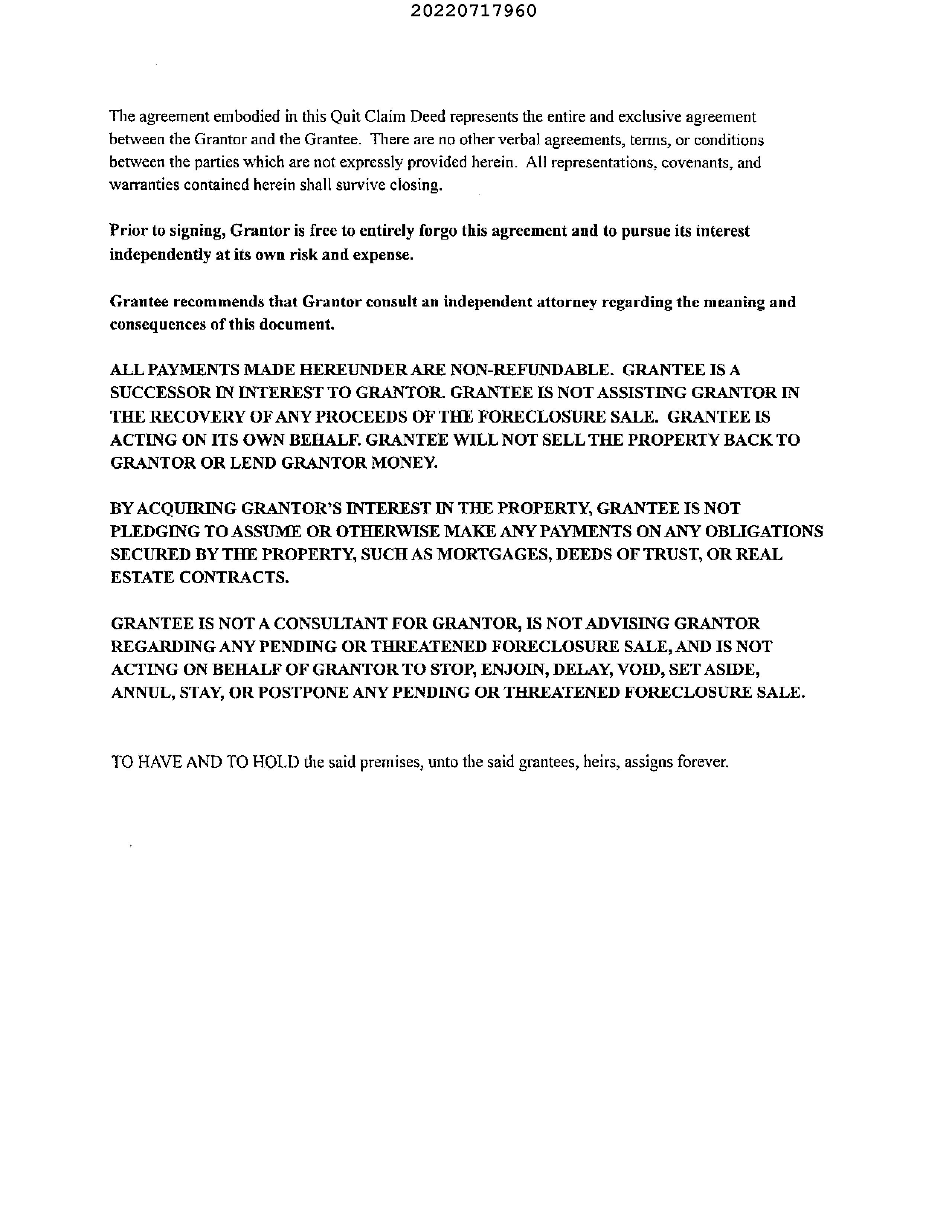 20220717960

The agreement embodied in this Quit Claim Deed represents the entire and exclusive agreement between the Grantor and the Grantee. There are no other verbal agreements, terms, or conditions between the parties which are not expressly provided herein. All representations, covenants, and warranties contained herein shall survive closing.

Prior to signing, Grantor is free to entirely forgo this agreement and to pursue its interest independently at its own risk and expense.

Grantee recommends that Grantor consult an independent attorney regarding the meaning and consequences of this document.

ALL PAYMENTS MADE HEREUNDER ARE NON-REFUNDABLE. GRANTEE IS A SUCCESSOR IN INTEREST TO GRANTOR. GRANTEE IS NOT ASSISTING GRANTOR IN THE RECOVERY OF ANY PROCEEDS OF THE FORECLOSURE SALE. GRANTEE IS ACTING ON ITS OWN BEHALF. GRANTEE WILL NOT SELL THE PROPERTY BACK TO GRANTOR OR LEND GRANTOR MONEY.

BY ACQUIRING GRANTOR'S INTEREST IN THE PROPERTY, GRANTEE IS NOT PLEDGING TO ASSUME OR OTHERWISE MAKE ANY PAYMENTS ON ANY OBLIGATIONS SECURED BY THE PROPERTY, SUCH AS MORTGAGES, DEEDS OF TRUST, OR REAL ESTATE CONTRACTS.

GRANTEE IS NOT A CONSULTANT FOR GRANTOR, IS NOT ADVISING GRANTOR REGARDING ANY PENDING OR THREATENED FORECLOSURE SALE, AND IS NOT ACTING ON BEHALF OF GRANTOR TO STOP, ENJOIN, DELAY, VOID, SET ASIDE, ANNUL, STAY, OR POSTPONE ANY PENDING OR THREATENED FORECLOSURE SALE.

TO HAVE AND TO HOLD the said premises, unto the said grantees, heirs, assigns forever.